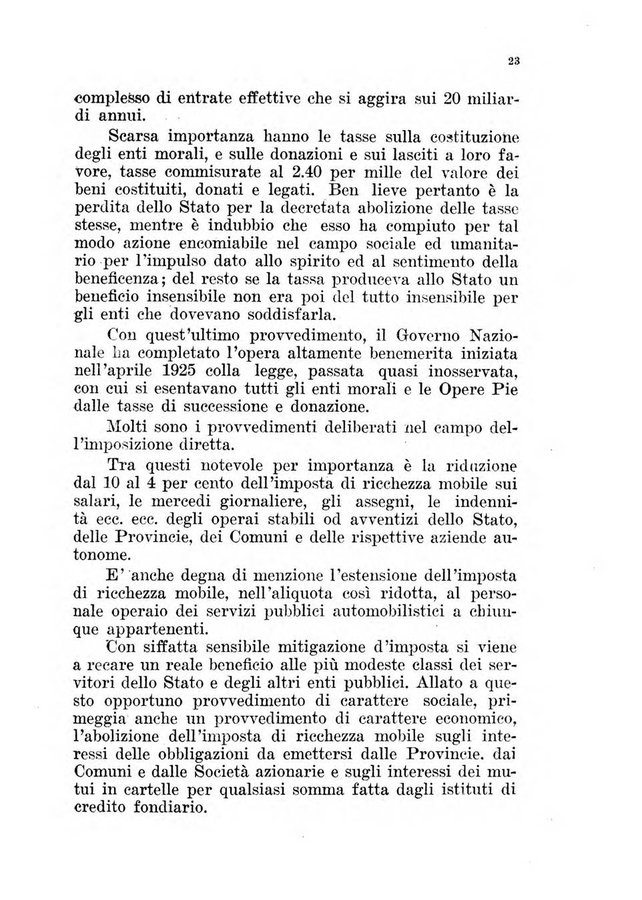 23

complesso di entrate effettive che si aggira sui 20 miliardi annui.

Scarsa importanza hanno le tasse sulla costituzione degli enti morali, e sulle donazioni e sui lasciti a loro favore, tasse commisurate al 2.40 per mille del valore dei beni costituiti, donati e legati. Ben lieve pertanto è la perdita dello Stato per la decretata abolizione delle tasse stesse, mentre è indubbio che esso ha compiuto per tal modo azione encomiabile nel campo sociale ed umanitario per l'impulso dato allo spirito ed al sentimento della beneficenza; del resto se la tassa produceva allo Stato un beneficio insensibile non era poi del tutto insensibile per gli enti che dovevano soddisfarla.

Con quest'ultimo provvedimento, il Governo Nazionale ha completato l'opera altamente benemerita iniziata nell'aprile 1925 colla legge, passata quasi inosservata, con cui si esentavano tutti gli enti morali e le Opere Pie dalle tasse di successione e donazione.

Molti sono i provvedimenti deliberati nel campo dell'imposizione diretta.

Tra questi notevole per importanza è la riduzione dal 10 al 4 per cento dell'imposta di ricchezza mobile sui salari, le mercedi giornaliere, gli assegni, le indennità ecc. ecc. degli operai stabili od avventizi dello Stato, delle Provincie, dei Comuni e delle rispettive aziende autonome.

E' anche degna di menzione l'estensione dell'imposta di ricchezza mobile, nell'aliquota così ridotta, al personale operaio dei servizi pubblici automobilistici a chiunque appartenenti.

Con siffatta sensibile mitigazione d'imposta si viene a recare un reale beneficio alle più modeste classi dei servitori dello Stato e degli altri enti pubblici. Allato a questo opportuno provvedimento di carattere sociale, primeggia anche un provvedimento di carattere economico, l'abolizione dell'imposta di ricchezza mobile sugli interessi delle obbligazioni da emettersi dalle Provincie. dai Comuni e dalle Società azionarie e sugli interessi dei mutui in cartelle per qualsiasi somma fatta dagli istituti di credito fondiario.